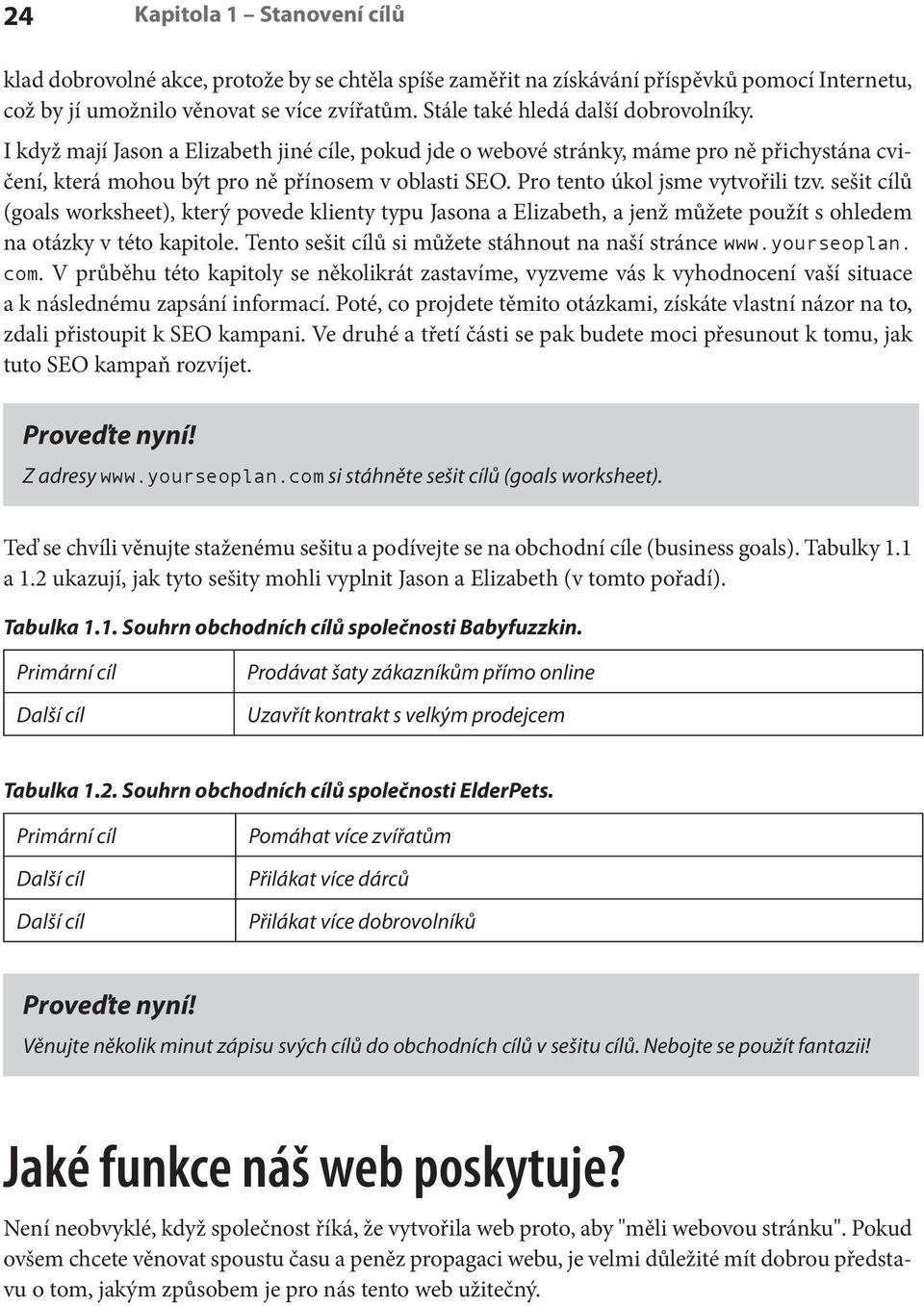 24 Kapitola 1 – Stanovení cílů

klad dobrovolné akce, protože by se chtěla spíše zaměřit na získávání příspěvků pomocí Internetu, což by jí umožnilo věnovat se více zvířatům. Stále také hledá další dobrovolníky.

I když mají Jason a Elizabeth jiné cíle, pokud jde o webové stránky, máme pro ně přichystána cvičení, která mohou být pro ně přínosem v oblasti SEO. Pro tento úkol jsme vytvořili tzv. sešit cílů (goals worksheet), který povede klienty typu Jasona a Elizabeth, a jenž můžete použít s ohledem na otázky v této kapitole. Tento sešit cílů si můžete stáhnout na naší stránce www.yourseoplan.com. V průběhu této kapitoly se několikrát zastavíme, vyzveme vás k vyhodnocení vaší situace a k následnému zapsání informací. Poté, co projdete těmito otázkami, získáte vlastní názor na to, zdali přistoupit k SEO kampani. Ve druhé a třetí části se pak budete moci přesunout k tomu, jak tuto SEO kampaň rozvíjet.

Proveďte nyní!
Z adresy www.yourseoplan.com si stáhněte sešit cílů (goals worksheet).

Teď se chvíli věnujte staženému sešitu a podívejte se na obchodní cíle (business goals). Tabulky 1.1 a 1.2 ukazují, jak tyto sešity mohli vyplnit Jason a Elizabeth (v tomto pořadí).

Tabulka 1.1. Souhrn obchodních cílů společnosti Babyfuzzkin.

| Primární cíl | Prodávat šaty zákazníkům přímo online |
|---|---|
| Další cíl | Uzavřít kontrakt s velkým prodejcem |

Tabulka 1.2. Souhrn obchodních cílů společnosti ElderPets.

| Primární cíl | Pomáhat více zvířatům |
|---|---|
| Další cíl | Přilákat více dárců |
| Další cíl | Přilákat více dobrovolníků |

Proveďte nyní!
Věnujte několik minut zápisu svých cílů do obchodních cílů v sešitu cílů. Nebojte se použít fantazii!

Jaké funkce náš web poskytuje?

Není neobvyklé, když společnost říká, že vytvořila web proto, aby "měli webovou stránku". Pokud ovšem chcete věnovat spoustu času a peněz propagaci webu, je velmi důležité mít dobrou představu o tom, jakým způsobem je pro nás tento web užitečný.